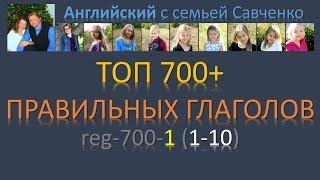 Английский с семьей Савченко

ТОП 700+

ПРАВИЛЬНЫХ ГЛАГОЛОВ

reg-700-1 (1-10)